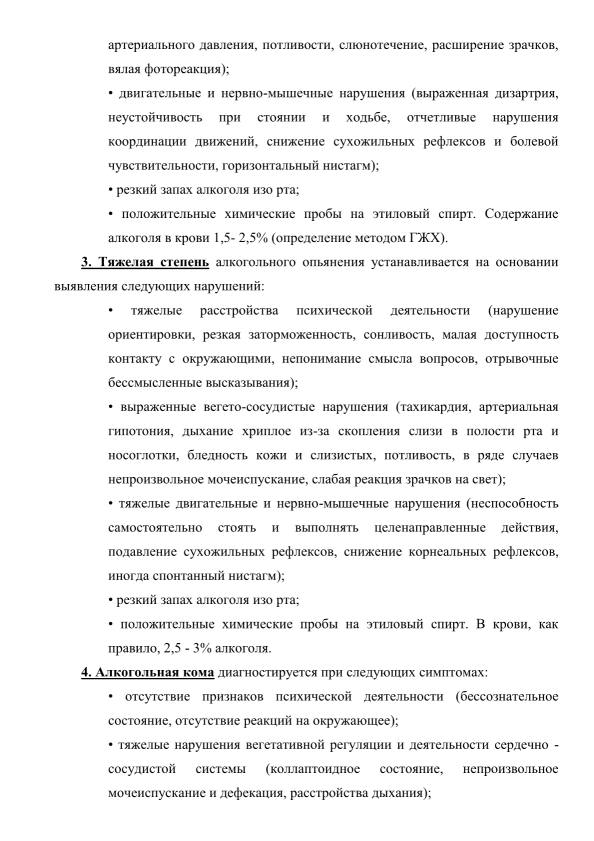 артериального давления, потливости, слюнотечение, расширение зрачков, вялая фотореакция);

• двигательные и нервно-мышечные нарушения (выраженная дизартрия, неустойчивость при стоянии и ходьбе, отчетливые нарушения координации движений, снижение сухожильных рефлексов и болевой чувствительности, горизонтальный нистагм);

• резкий запах алкоголя изо рта;

• положительные химические пробы на этиловый спирт. Содержание алкоголя в крови 1,5- 2,5% (определение методом ГЖХ).

3. Тяжелая степень алкогольного опьянения устанавливается на основании выявления следующих нарушений:

• тяжелые расстройства психической деятельности (нарушение ориентировки, резкая заторможенность, сонливость, малая доступность контакту с окружающими, непонимание смысла вопросов, отрывочные бессмысленные высказывания);

• выраженные вегето-сосудистые нарушения (тахикардия, артериальная гипотония, дыхание хриплое из-за скопления слизи в полости рта и носоглотки, бледность кожи и слизистых, потливость, в ряде случаев непроизвольное мочеиспускание, слабая реакция зрачков на свет);

• тяжелые двигательные и нервно-мышечные нарушения (неспособность самостоятельно стоять и выполнять целенаправленные действия, подавление сухожильных рефлексов, снижение корнеальных рефлексов, иногда спонтанный нистагм);

• резкий запах алкоголя изо рта;

• положительные химические пробы на этиловый спирт. В крови, как правило, 2,5 - 3% алкоголя.

4. Алкогольная кома диагностируется при следующих симптомах:

• отсутствие признаков психической деятельности (бессознательное состояние, отсутствие реакций на окружающее);

• тяжелые нарушения вегетативной регуляции и деятельности сердечно - сосудистой системы (коллаптоидное состояние, непроизвольное мочеиспускание и дефекация, расстройства дыхания);